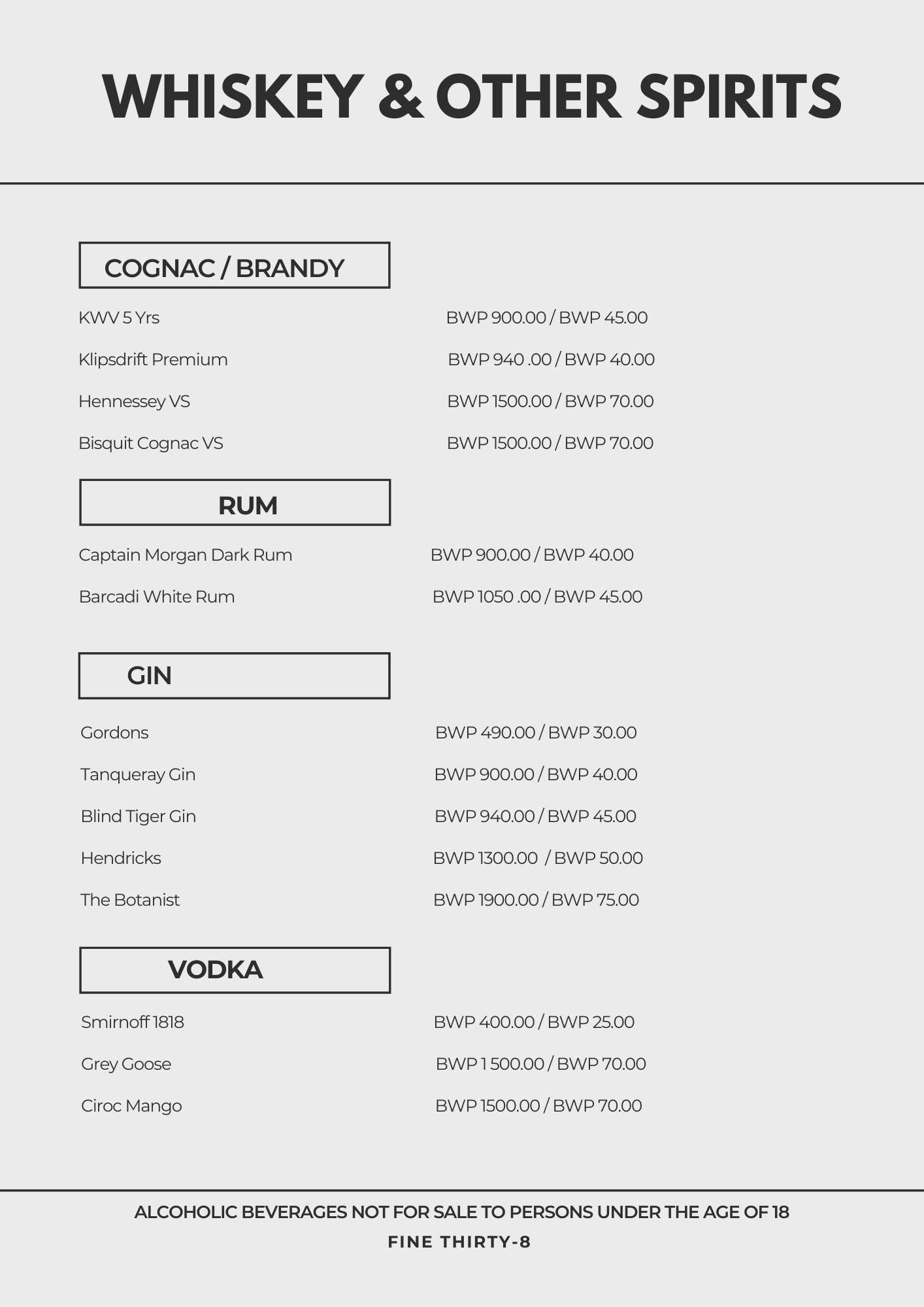 WHISKEY & OTHER SPIRITS

COGNAC / BRANDY

KWV 5 Yrs BWP 900.00 / BWP 45.00

Klipsdrift Premium BWP 940 .00 / BWP 40.00

Hennessey VS BWP 1500.00 / BWP 70.00

Bisquit Cognac VS BWP 1500.00 / BWP 70.00

RUM

Captain Morgan Dark Rum BWP 900.00 / BWP 40.00

Barcadi White Rum BWP 1050 .00 / BWP 45.00

GIN

Gordons BWP 490.00 / BWP 30.00

Tanqueray Gin BWP 900.00 / BWP 40.00

Blind Tiger Gin BWP 940.00 / BWP 45.00

Hendricks BWP 1300.00 / BWP 50.00

The Botanist BWP 1900.00 / BWP 75.00

VODKA

Smirnoff 1818 BWP 400.00 / BWP 25.00

Grey Goose BWP 1 500.00 / BWP 70.00

Ciroc Mango BWP 1500.00 / BWP 70.00

ALCOHOLIC BEVERAGES NOT FOR SALE TO PERSONS UNDER THE AGE OF 18

FINE THIRTY-8